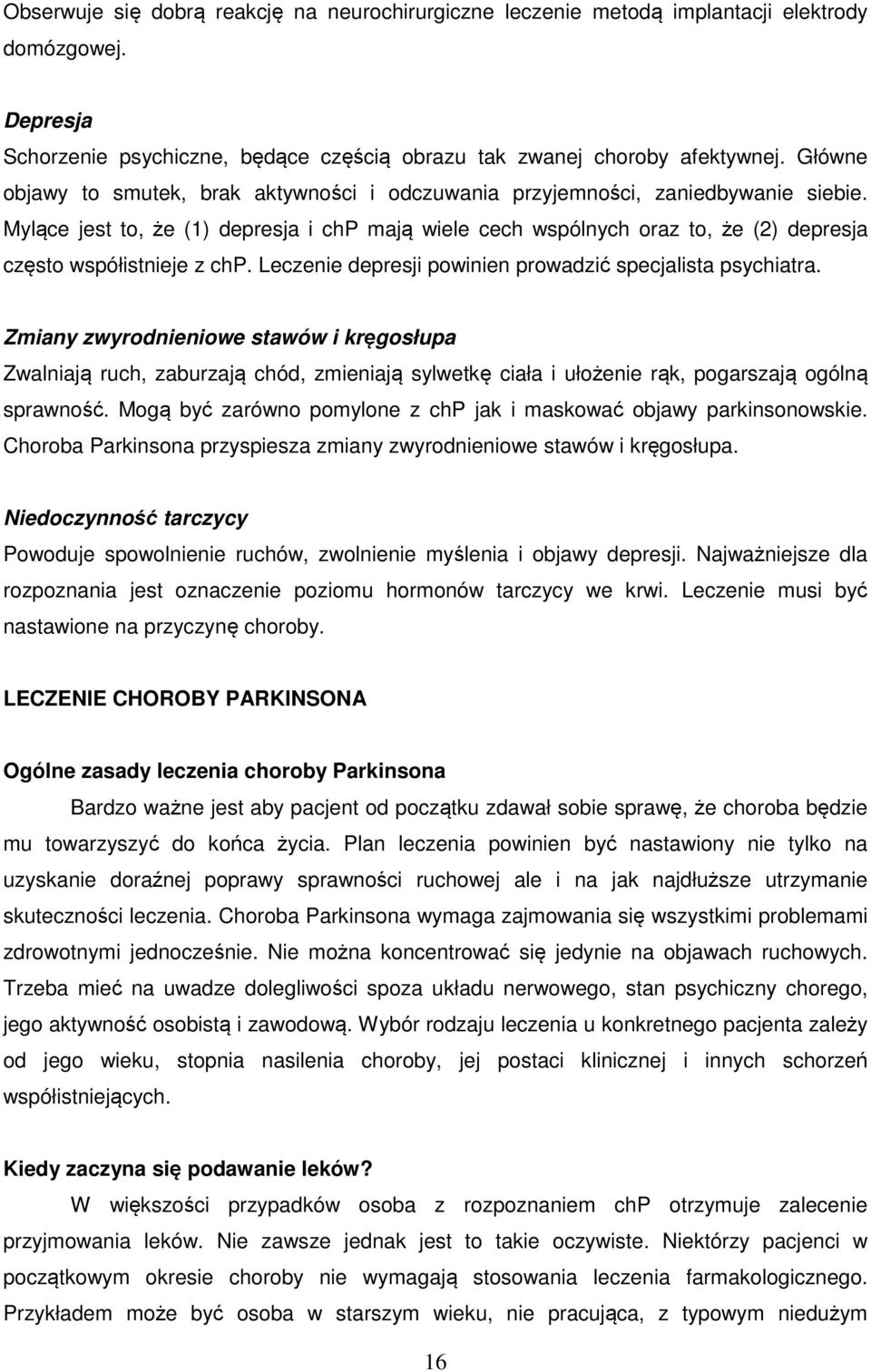 Obserwuje się dobrą reakcję na neurochirurgiczne leczenie metodą implantacji elektrody domózgowej.

Depresja
Schorzenie psychiczne, będące częścią obrazu tak zwanej choroby afektywnej. Główne objawy to smutek, brak aktywności i odczuwania przyjemności, zaniedbywanie siebie. Mylące jest to, że (1) depresja i chp mają wiele cech wspólnych oraz to, że (2) depresja często współistnieje z chp. Leczenie depresji powinien prowadzić specjalista psychiatra.

Zmiany zwyrodnieniowe stawów i kręgosłupa
Zwalniają ruch, zaburzają chód, zmieniają sylwetkę ciała i ułożenie rąk, pogarszają ogólną sprawność. Mogą być zarówno pomylone z chp jak i maskować objawy parkinsonowskie. Choroba Parkinsona przyspiesza zmiany zwyrodnieniowe stawów i kręgosłupa.

Niedoczynność tarczycy
Powoduje spowolnienie ruchów, zwolnienie myślenia i objawy depresji. Najważniejsze dla rozpoznania jest oznaczenie poziomu hormonów tarczycy we krwi. Leczenie musi być nastawione na przyczynę choroby.

LECZENIE CHOROBY PARKINSONA

Ogólne zasady leczenia choroby Parkinsona
Bardzo ważne jest aby pacjent od początku zdawał sobie sprawę, że choroba będzie mu towarzyszyć do końca życia. Plan leczenia powinien być nastawiony nie tylko na uzyskanie doraźnej poprawy sprawności ruchowej ale i na jak najdłuższe utrzymanie skuteczności leczenia. Choroba Parkinsona wymaga zajmowania się wszystkimi problemami zdrowotnymi jednocześnie. Nie można koncentrować się jedynie na objawach ruchowych. Trzeba mieć na uwadze dolegliwości spoza układu nerwowego, stan psychiczny chorego, jego aktywność osobistą i zawodową. Wybór rodzaju leczenia u konkretnego pacjenta zależy od jego wieku, stopnia nasilenia choroby, jej postaci klinicznej i innych schorzeń współistniejących.

Kiedy zaczyna się podawanie leków?
W większości przypadków osoba z rozpoznaniem chP otrzymuje zalecenie przyjmowania leków. Nie zawsze jednak jest to takie oczywiste. Niektórzy pacjenci w początkowym okresie choroby nie wymagają stosowania leczenia farmakologicznego. Przykładem może być osoba w starszym wieku, nie pracująca, z typowym niedużym

16